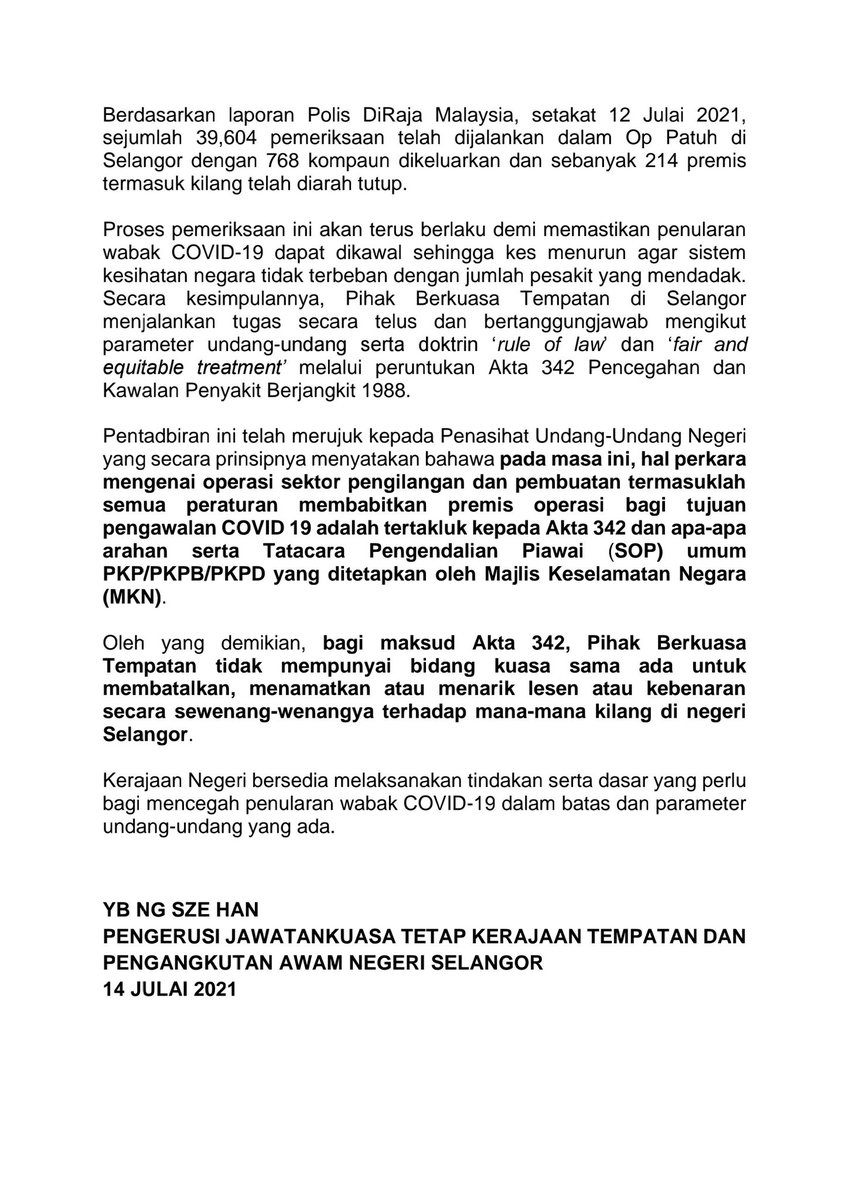 Berdasarkan laporan Polis DiRaja Malaysia, setakat 12 Julai 2021, sejumlah 39,604 pemeriksaan telah dijalankan dalam Op Patuh di Selangor dengan 768 kompaun dikeluarkan dan sebanyak 214 premis termasuk kilang telah diarah tutup.

Proses pemeriksaan ini akan terus berlaku demi memastikan penularan wabak COVID-19 dapat dikawal sehingga kes menurun agar sistem kesihatan negara tidak terbeban dengan jumlah pesakit yang mendadak. Secara kesimpulannya, Pihak Berkuasa Tempatan di Selangor menjalankan tugas secara telus dan bertanggungjawab mengikut parameter undang-undang serta doktrin 'rule of law' dan 'fair and equitable treatment' melalui peruntukan Akta 342 Pencegahan dan Kawalan Penyakit Berjangkit 1988.

Pentadbiran ini telah merujuk kepada Penasihat Undang-Undang Negeri yang secara prinsipnya menyatakan bahawa pada masa ini, hal perkara mengenai operasi sektor pengilangan dan pembuatan termasuklah semua peraturan membabitkan premis operasi bagi tujuan pengawalan COVID 19 adalah tertakluk kepada Akta 342 dan apa-apa arahan serta Tatacara Pengendalian Piawai (SOP) umum PKP/PKPB/PKPD yang ditetapkan oleh Majlis Keselamatan Negara (MKN).

Oleh yang demikian, bagi maksud Akta 342, Pihak Berkuasa Tempatan tidak mempunyai bidang kuasa sama ada untuk membatalkan, menamatkan atau menarik lesen atau kebenaran secara sewenang-wenangya terhadap mana-mana kilang di negeri Selangor.

Kerajaan Negeri bersedia melaksanakan tindakan serta dasar yang perlu bagi mencegah penularan wabak COVID-19 dalam batas dan parameter undang-undang yang ada.

YB NG SZE HAN
PENGERUSI JAWATANKUASA TETAP KERAJAAN TEMPATAN DAN PENGANGKUTAN AWAM NEGERI SELANGOR
14 JULAI 2021